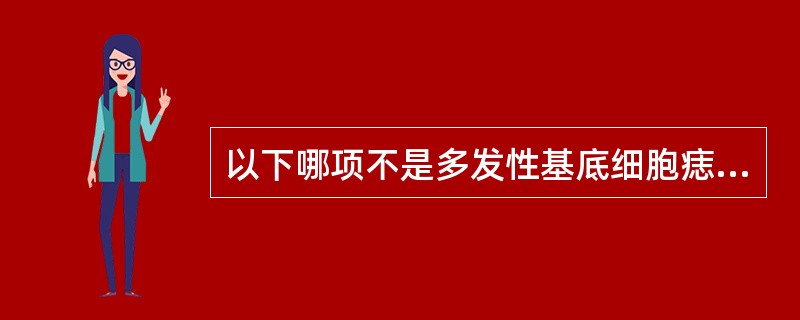 以下哪项不是多发性基底细胞痣...